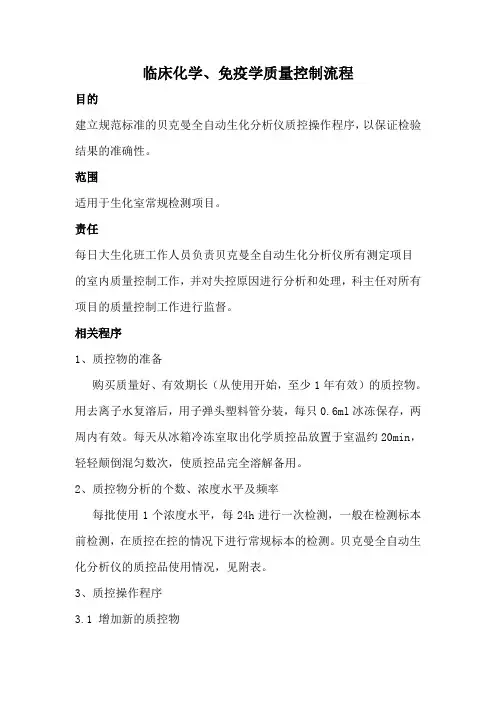 临床化学、免疫学质量控制流程

目的

建立规范标准的贝克曼全自动生化分析仪质控操作程序，以保证检验结果的准确性。

范围

适用于生化室常规检测项目。

责任

每日大生化班工作人员负责贝克曼全自动生化分析仪所有测定项目的室内质量控制工作，并对失控原因进行分析和处理，科主任对所有项目的质量控制工作进行监督。

相关程序

1、质控物的准备

购买质量好、有效期长（从使用开始，至少1年有效）的质控物。用去离子水复溶后，用子弹头塑料管分装，每只0.6ml冰冻保存，两周内有效。每天从冰箱冷冻室取出化学质控品放置于室温约20min，轻轻颠倒混匀数次，使质控品完全溶解备用。

2、质控物分析的个数、浓度水平及频率

每批使用1个浓度水平，每24h进行一次检测，一般在检测标本前检测，在质控在控的情况下进行常规标本的检测。贝克曼全自动生化分析仪的质控品使用情况，见附表。

3、质控操作程序

3.1 增加新的质控物